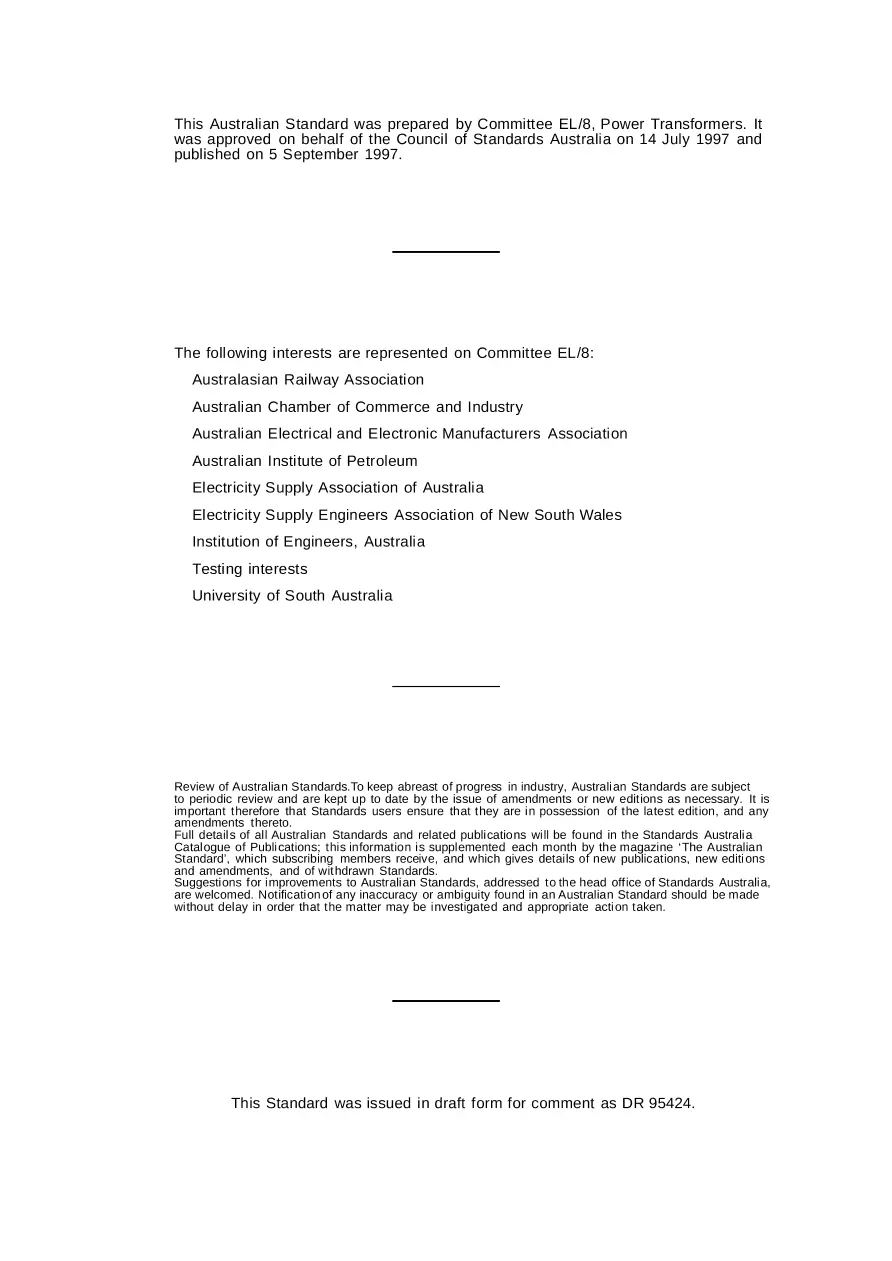 This Australian Standard was prepared by Committee EL/8, Power Transformers. It was approved on behalf of the Council of Standards Australia on 14 July 1997 and published on 5 September 1997.

The following interests are represented on Committee EL/8:

Australasian Railway Association

Australian Chamber of Commerce and Industry

Australian Electrical and Electronic Manufacturers Association

Australian Institute of Petroleum

Electricity Supply Association of Australia

Electricity Supply Engineers Association of New South Wales

Institution of Engineers, Australia

Testing interests

University of South Australia

Review of Australian Standards.To keep abreast of progress in industry, Australian Standards are subject to periodic review and are kept up to date by the issue of amendments or new editions as necessary. It is important therefore that Standards users ensure that they are in possession of the latest edition, and any amendments thereto.
Full details of all Australian Standards and related publications will be found in the Standards Australia Catalogue of Publications; this information is supplemented each month by the magazine 'The Australian Standard', which subscribing members receive, and which gives details of new publications, new editions and amendments, and of withdrawn Standards.
Suggestions for improvements to Australian Standards, addressed to the head office of Standards Australia, are welcomed. Notification of any inaccuracy or ambiguity found in an Australian Standard should be made without delay in order that the matter may be investigated and appropriate action taken.

This Standard was issued in draft form for comment as DR 95424.